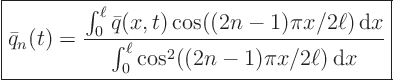 $\bar{q}_n(t) = \frac{\int_0^\ell \bar{q}(x,t)\cos((2n-1)\pi x/2\ell)\,\mathrm{d}x}{\int_0^\ell \cos^2((2n-1)\pi x/2\ell)\,\mathrm{d}x}$